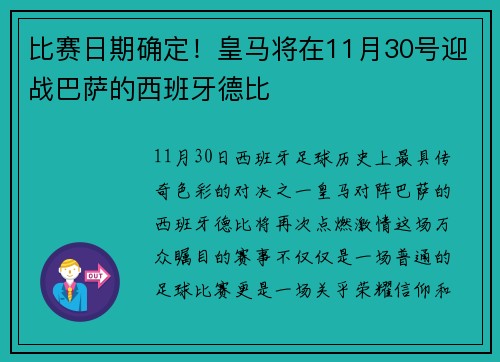 比赛日期确定！皇马将在11月30号迎战巴萨的西班牙德比

11月30日西班牙足球历史上最具传奇色彩的对决之一皇马对阵巴萨的西班牙德比将再次点燃激情这场万众瞩目的赛事不仅仅是一场普通的足球比赛更是一场关乎荣耀信仰和

OUT